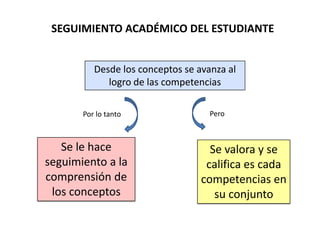 SEGUIMIENTO ACADÉMICO DEL ESTUDIANTE

Desde los conceptos se avanza al logro de las competencias

Por lo tanto

Pero

Se le hace seguimiento a la comprensión de los conceptos

Se valora y se califica es cada competencias en su conjunto